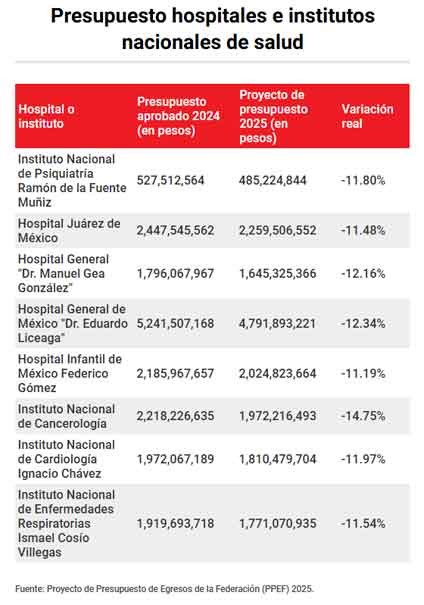 Presupuesto hospitales e institutos nacionales de salud

| Hospital o instituto | Presupuesto aprobado 2024 (en pesos) | Proyecto de presupuesto 2025 (en pesos) | Variación real |
|---|---|---|---|
| Instituto Nacional de Psiquiatría Ramón de la Fuente Muñiz | 527,512,564 | 485,224,844 | -11.80% |
| Hospital Juárez de México | 2,447,545,562 | 2,259,506,552 | -11.48% |
| Hospital General "Dr. Manuel Gea González" | 1,796,067,967 | 1,645,325,366 | -12.16% |
| Hospital General de México "Dr. Eduardo Liceaga" | 5,241,507,168 | 4,791,893,221 | -12.34% |
| Hospital Infantil de México Federico Gómez | 2,185,967,657 | 2,024,823,664 | -11.19% |
| Instituto Nacional de Cancerología | 2,218,226,635 | 1,972,216,493 | -14.75% |
| Instituto Nacional de Cardiología Ignacio Chávez | 1,972,067,189 | 1,810,479,704 | -11.97% |
| Instituto Nacional de Enfermedades Respiratorias Ismael Cosío Villegas | 1,919,693,718 | 1,771,070,935 | -11.54% |

Fuente: Proyecto de Presupuesto de Egresos de la Federación (PPEF) 2025.